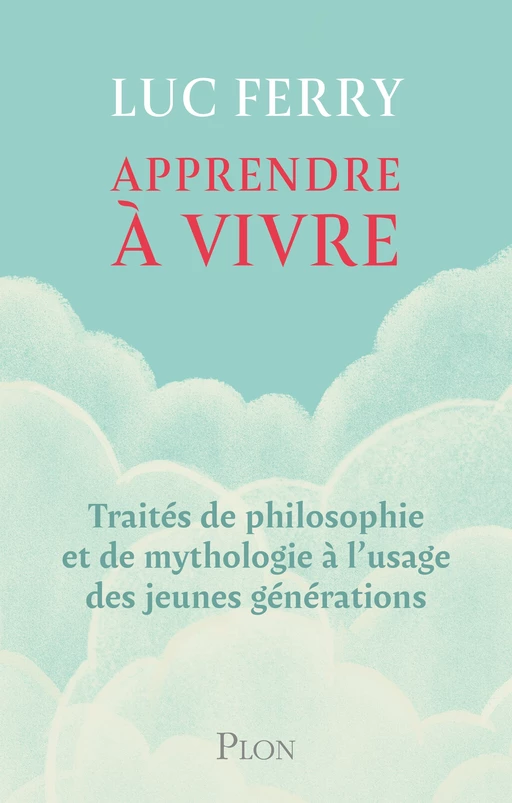 LUC FERRY

APPRENDRE
À VIVRE

Traités de philosophie et de mythologie à l'usage des jeunes générations

PLON